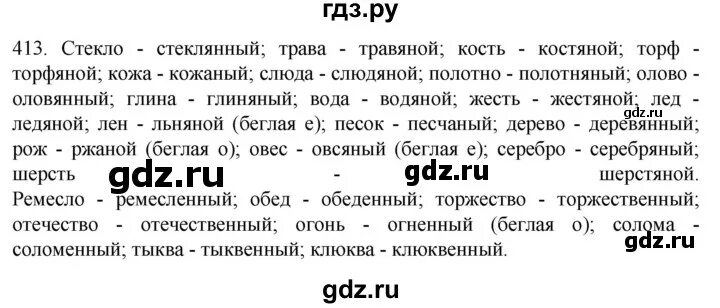 гдз.ру

413. Стекло - стеклянный; трава - травяной; кость - костяной; торф - торфяной; кожа - кожаный; слюда - слюдяной; полотно - полотняный; олово - оловянный; глина - глиняный; вода - водяной; жесть - жестяной; лед - ледяной; лен - льняной (беглая е); песок - песчаный; дерево - деревянный; рож - ржаной (беглая о); овес - овсяный (беглая е); серебро - серебряный; шерсть - шерстяной. Ремесло - ремесленный; обед - обеденный; торжество - торжественный; отечество - отечественный; огонь - огненный (беглая о); солома - соломенный; тыква - тыквенный; клюква - клюквенный.

gdz.ru
gdz.ru
gdz.ru
gdz.ru
gdz.ru